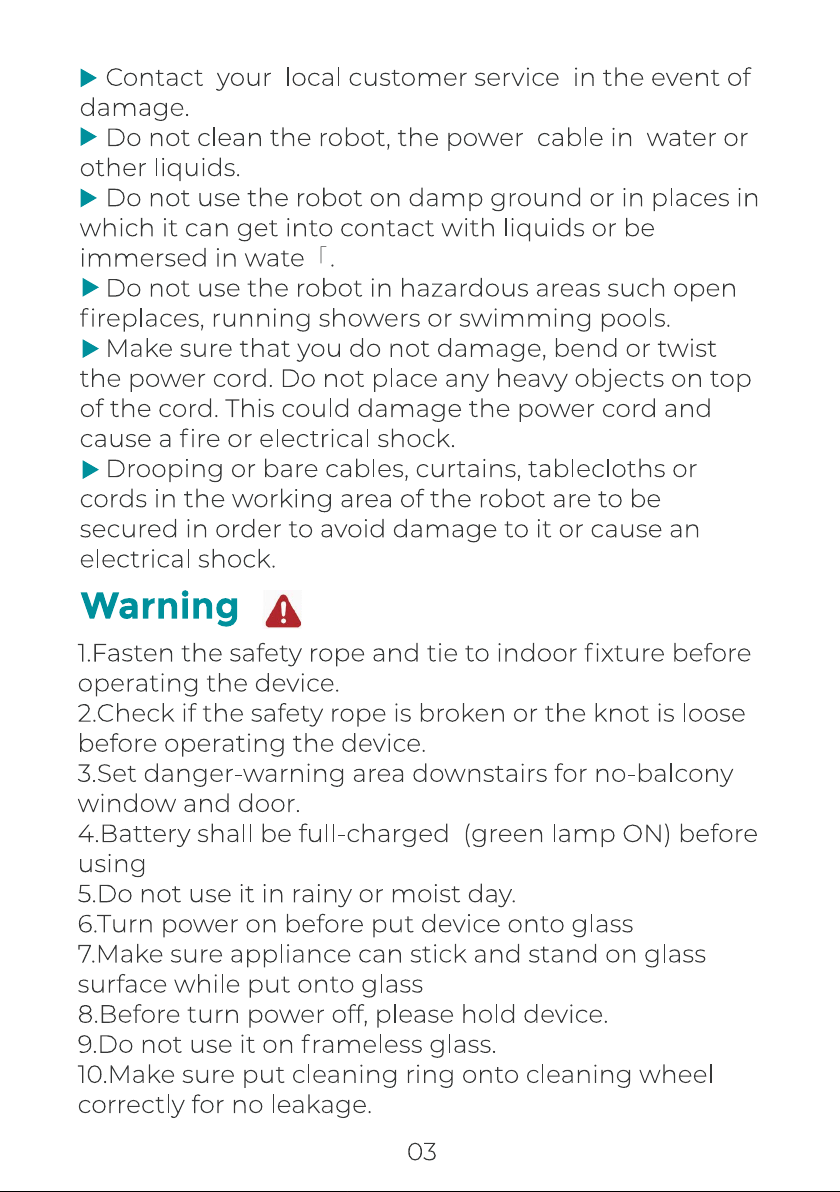 ▶ Contact your local customer service in the event of damage.
▶ Do not clean the robot, the power cable in water or other liquids.
▶ Do not use the robot on damp ground or in places in which it can get into contact with liquids or be immersed in wate「.
▶ Do not use the robot in hazardous areas such open fireplaces, running showers or swimming pools.
▶ Make sure that you do not damage, bend or twist the power cord. Do not place any heavy objects on top of the cord. This could damage the power cord and cause a fire or electrical shock.
▶ Drooping or bare cables, curtains, tablecloths or cords in the working area of the robot are to be secured in order to avoid damage to it or cause an electrical shock.

Warning

1.Fasten the safety rope and tie to indoor fixture before operating the device.
2.Check if the safety rope is broken or the knot is loose before operating the device.
3.Set danger-warning area downstairs for no-balcony window and door.
4.Battery shall be full-charged (green lamp ON) before using
5.Do not use it in rainy or moist day.
6.Turn power on before put device onto glass
7.Make sure appliance can stick and stand on glass surface while put onto glass
8.Before turn power off, please hold device.
9.Do not use it on frameless glass.
10.Make sure put cleaning ring onto cleaning wheel correctly for no leakage.

03